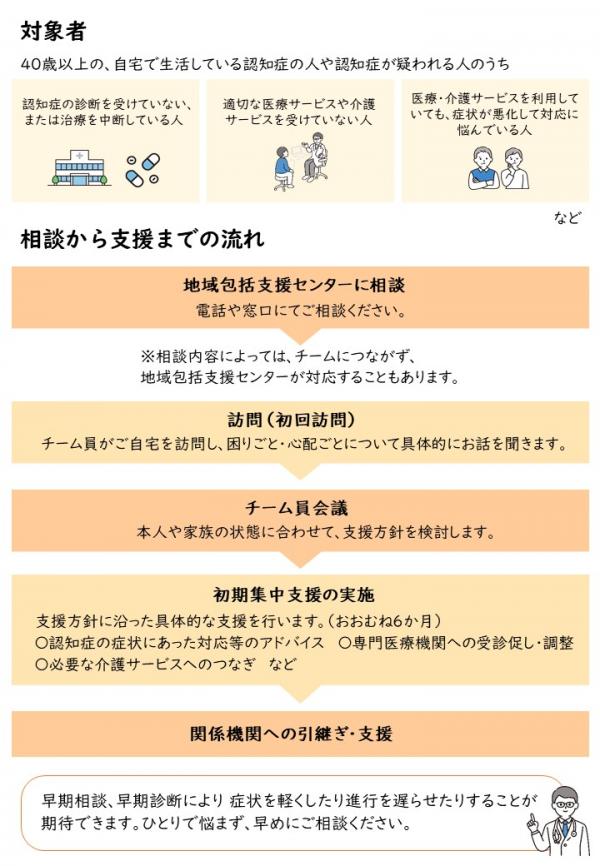 対象者

40歳以上の、自宅で生活している認知症の人や認知症が疑われる人のうち

認知症の診断を受けていない、または治療を中断している人

適切な医療サービスや介護サービスを受けていない人

医療・介護サービスを利用していても、症状が悪化して対応に悩んでいる人

など

相談から支援までの流れ

地域包括支援センターに相談
電話や窓口にてご相談ください。

※相談内容によっては、チームにつながず、地域包括支援センターが対応することもあります。

訪問（初回訪問）
チーム員がご自宅を訪問し、困りごと・心配ごとについて具体的にお話を聞きます。

チーム員会議
本人や家族の状態に合わせて、支援方針を検討します。

初期集中支援の実施
支援方針に沿った具体的な支援を行います。（おおむね6か月）
○認知症の症状にあった対応等のアドバイス　○専門医療機関への受診促し・調整
○必要な介護サービスへのつなぎ　など

関係機関への引継ぎ・支援

早期相談、早期診断により 症状を軽くしたり進行を遅らせたりすることが期待できます。ひとりで悩まず、早めにご相談ください。